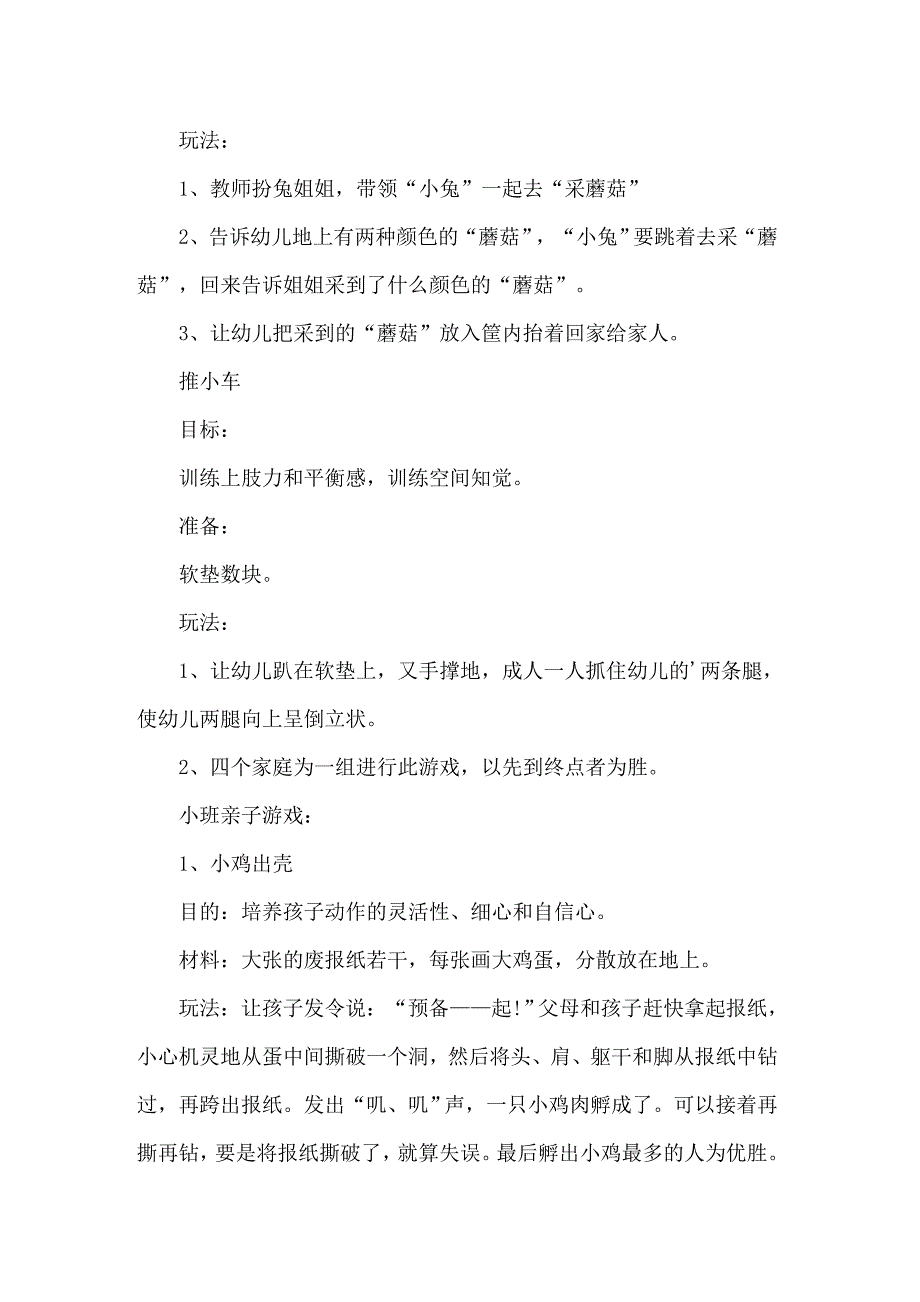 玩法：

1、教师扮兔姐姐，带领“小兔”一起去“采蘑菇”

2、告诉幼儿地上有两种颜色的“蘑菇”，“小兔”要跳着去采“蘑菇”，回来告诉姐姐采到了什么颜色的“蘑菇”。

3、让幼儿把采到的“蘑菇”放入筐内抬着回家给家人。

推小车

目标：

训练上肢力和平衡感，训练空间知觉。

准备：

软垫数块。

玩法：

1、让幼儿趴在软垫上，又手撑地，成人一人抓住幼儿的’两条腿，使幼儿两腿向上呈倒立状。

2、四个家庭为一组进行此游戏，以先到终点者为胜。

小班亲子游戏：

1、小鸡出壳

目的：培养孩子动作的灵活性、细心和自信心。

材料：大张的废报纸若干，每张画大鸡蛋，分散放在地上。

玩法：让孩子发令说：“预备——起!”父母和孩子赶快拿起报纸，小心机灵地从蛋中间撕破一个洞，然后将头、肩、躯干和脚从报纸中钻过，再跨出报纸。发出“叽、叽”声，一只小鸡肉孵成了。可以接着再撕再钻，要是将报纸撕破了，就算失误。最后孵出小鸡最多的人为优胜。